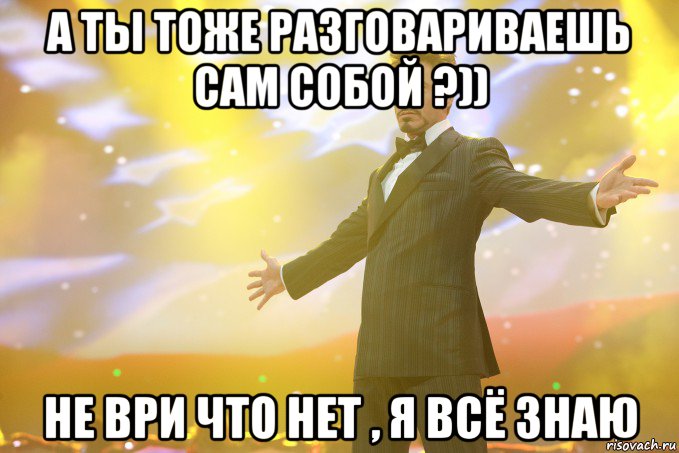 А ТЫ ТОЖЕ РАЗГОВАРИВАЕШЬ САМ СОБОЙ ?))

НЕ ВРИ ЧТО НЕТ , Я ВСЁ ЗНАЮ

risovach.ru